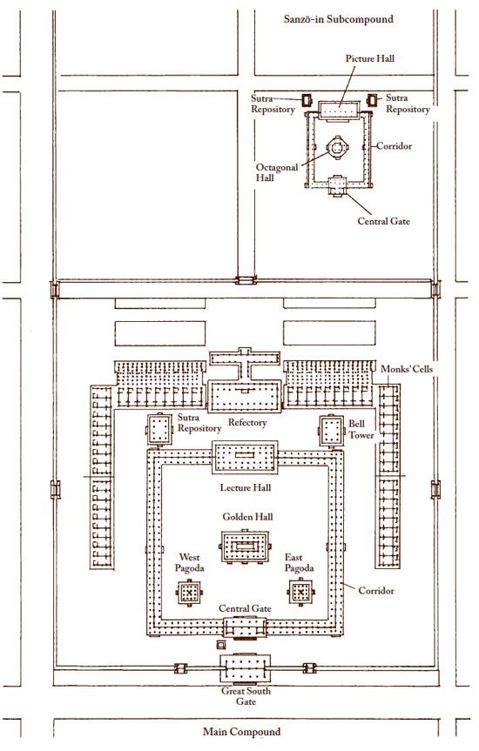 Sanzō-in Subcompound

Picture Hall

Sutra Repository

Sutra Repository

Corridor

Octagonal Hall

Central Gate

Monks' Cells

Sutra Repository

Refectory

Bell Tower

Lecture Hall

Golden Hall

West Pagoda

East Pagoda

Corridor

Central Gate

Great South Gate

Main Compound